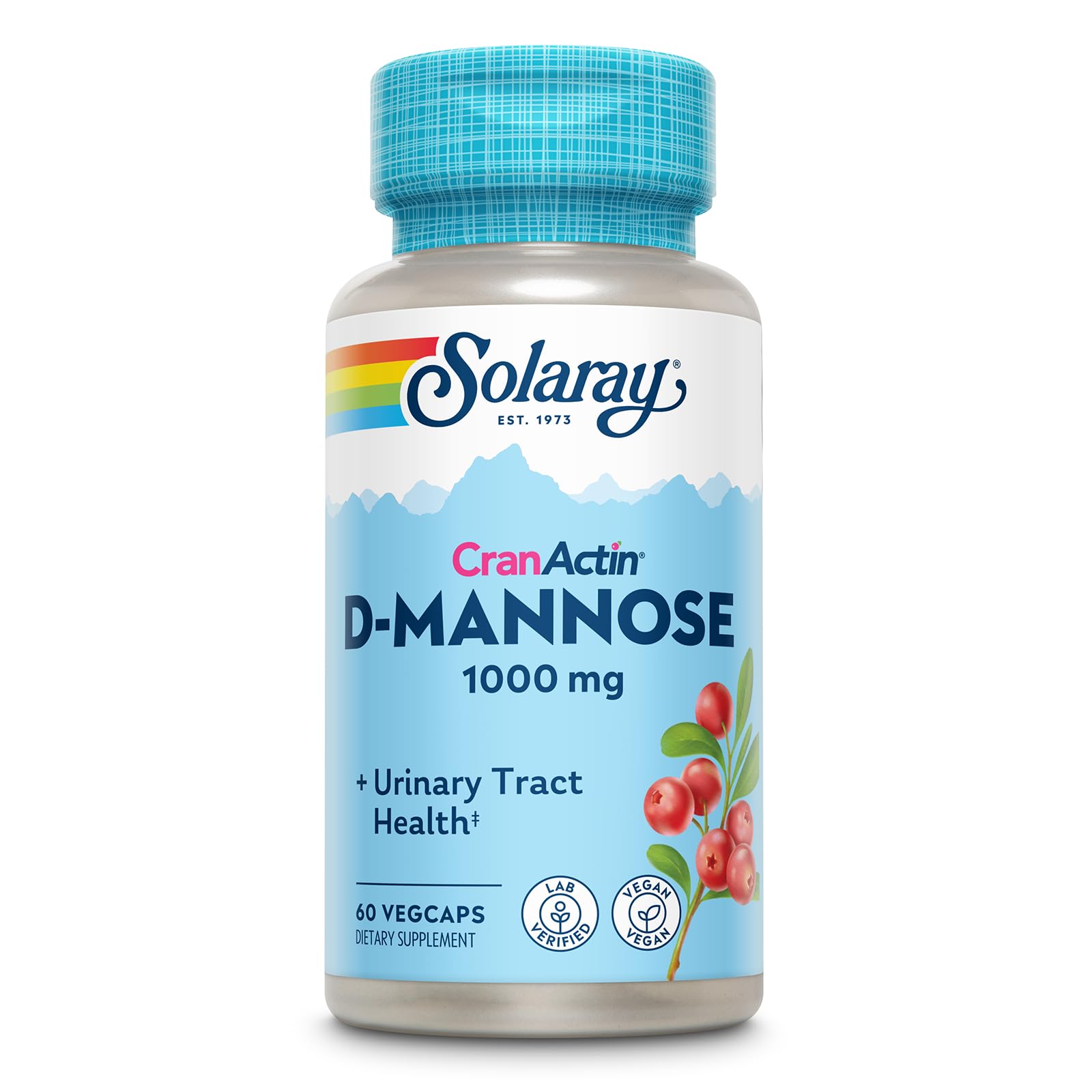 Solaray®
EST. 1973

CranActin®
D-MANNOSE
1000 mg

+ Urinary Tract Health‡

60 VEGCAPS
DIETARY SUPPLEMENT

LAB VERIFIED

VEGAN VEGAN